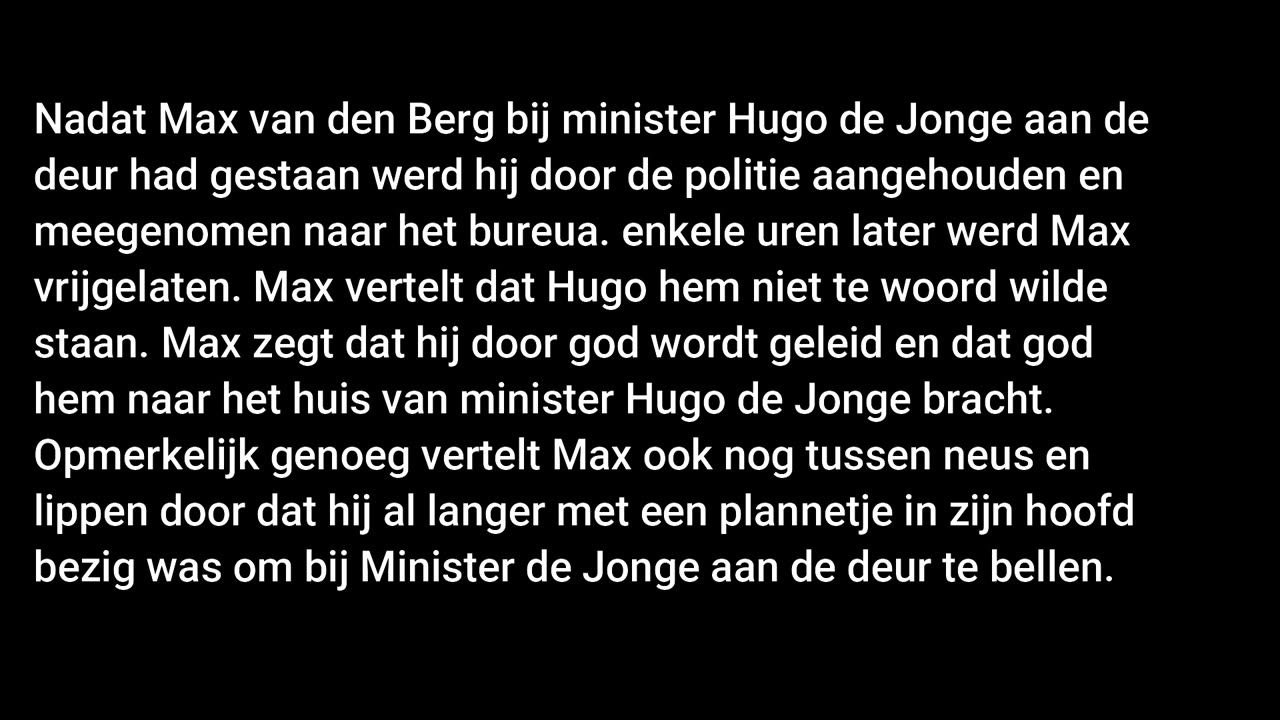 Nadat Max van den Berg bij minister Hugo de Jonge aan de deur had gestaan werd hij door de politie aangehouden en meegenomen naar het bureua. enkele uren later werd Max vrijgelaten. Max vertelt dat Hugo hem niet te woord wilde staan. Max zegt dat hij door god wordt geleid en dat god hem naar het huis van minister Hugo de Jonge bracht. Opmerkelijk genoeg vertelt Max ook nog tussen neus en lippen door dat hij al langer met een plannetje in zijn hoofd bezig was om bij Minister de Jonge aan de deur te bellen.